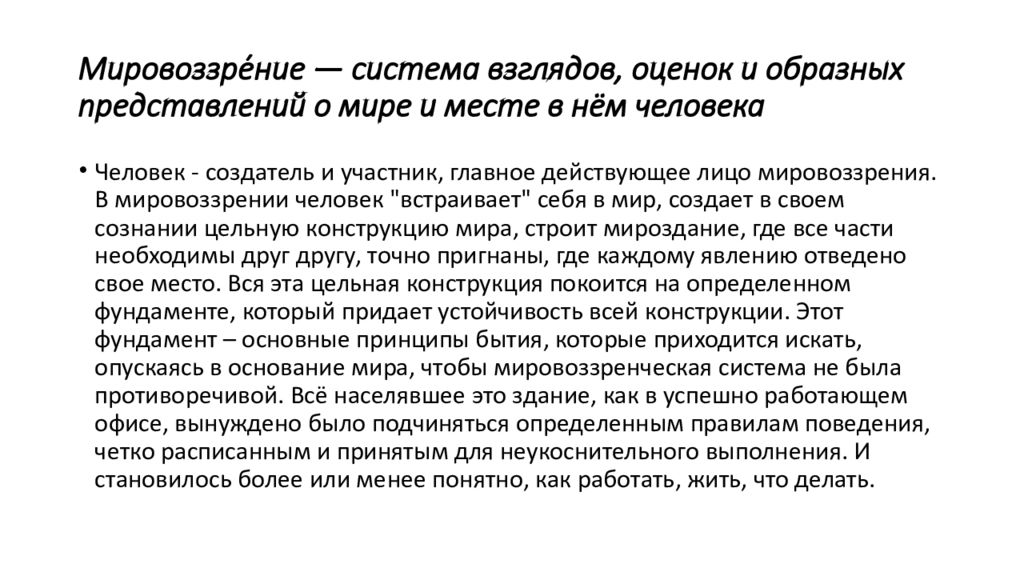 Мировоззре́ние — система взглядов, оценок и образных представлений о мире и месте в нём человека

• Человек - создатель и участник, главное действующее лицо мировоззрения. В мировоззрении человек "встраивает" себя в мир, создает в своем сознании цельную конструкцию мира, строит мироздание, где все части необходимы друг другу, точно пригнаны, где каждому явлению отведено свое место. Вся эта цельная конструкция покоится на определенном фундаменте, который придает устойчивость всей конструкции. Этот фундамент – основные принципы бытия, которые приходится искать, опускаясь в основание мира, чтобы мировоззренческая система не была противоречивой. Всё населявшее это здание, как в успешно работающем офисе, вынуждено было подчиняться определенным правилам поведения, четко расписанным и принятым для неукоснительного выполнения. И становилось более или менее понятно, как работать, жить, что делать.